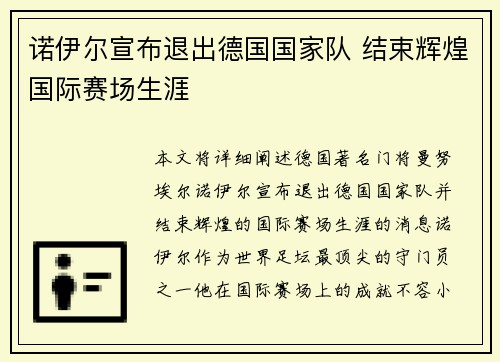 诺伊尔宣布退出德国国家队 结束辉煌国际赛场生涯

本文将详细阐述德国著名门将曼努埃尔诺伊尔宣布退出德国国家队并结束辉煌的国际赛场生涯的消息诺伊尔作为世界足坛最顶尖的守门员之一他在国际赛场上的成就不容小